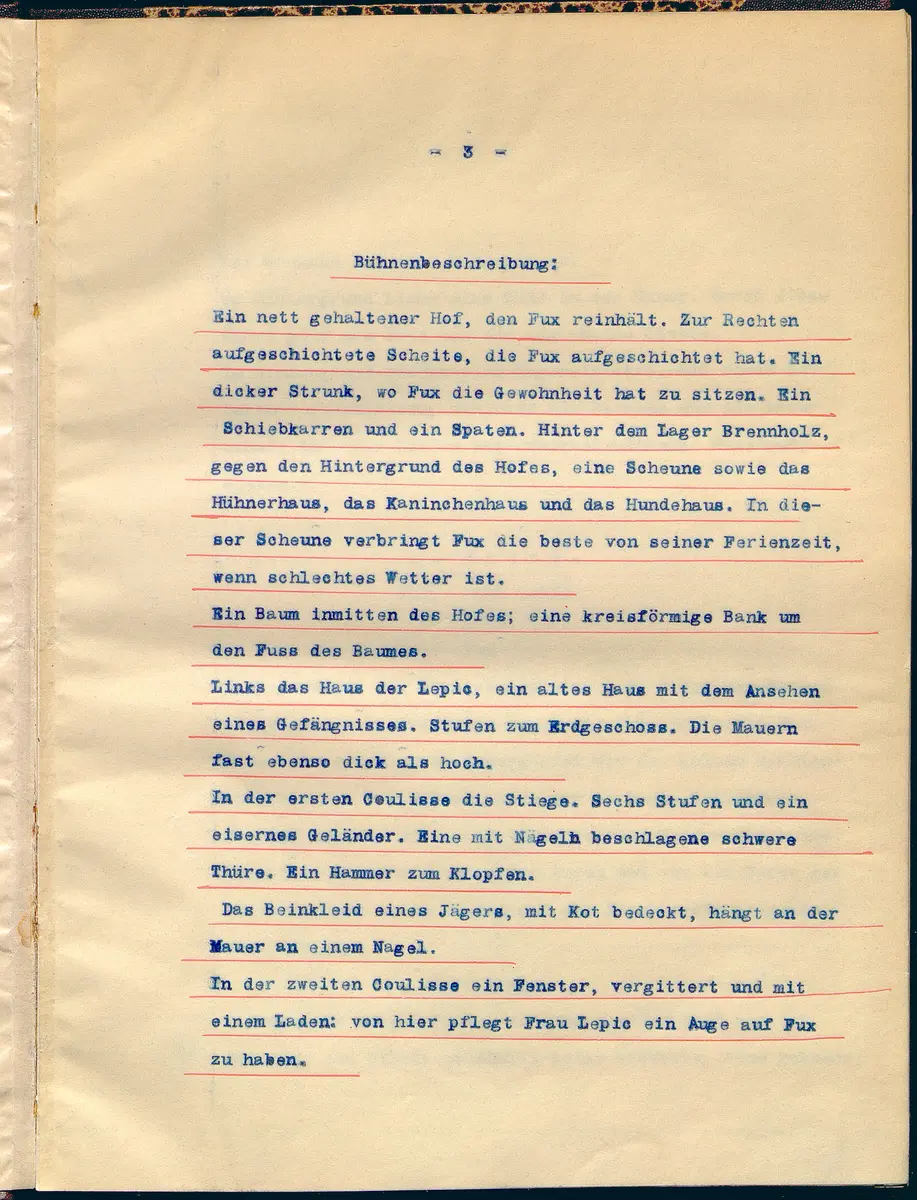 - 3 -

Bühnenbeschreibung:

Ein nett gehaltener Hof, den Fux reinhält. Zur Rechten aufgeschichtete Scheite, die Fux aufgeschichtet hat. Ein dicker Strunk, wo Fux die Gewohnheit hat zu sitzen. Ein Schiebkarren und ein Spaten. Hinter dem Lager Brennholz, gegen den Hintergrund des Hofes, eine Scheune sowie das Hühnerhaus, das Kaninchenhaus und das Hundehaus. In dieser Scheune verbringt Fux die beste von seiner Ferienzeit, wenn schlechtes Wetter ist.

Ein Baum inmitten des Hofes; eine kreisförmige Bank um den Fuss des Baumes.

Links das Haus der Lepic, ein altes Haus mit dem Ansehen eines Gefängnisses. Stufen zum Erdgeschoss. Die Mauern fast ebenso dick als hoch.

In der ersten Coulisse die Stiege. Sechs Stufen und ein eisernes Geländer. Eine mit Nägeln beschlagene schwere Thüre. Ein Hammer zum Klopfen.

Das Beinkleid eines Jägers, mit Kot bedeckt, hängt an der Mauer an einem Nagel.

In der zweiten Coulisse ein Fenster, vergittert und mit einem Laden: von hier pflegt Frau Lepic ein Auge auf Fux zu haben.